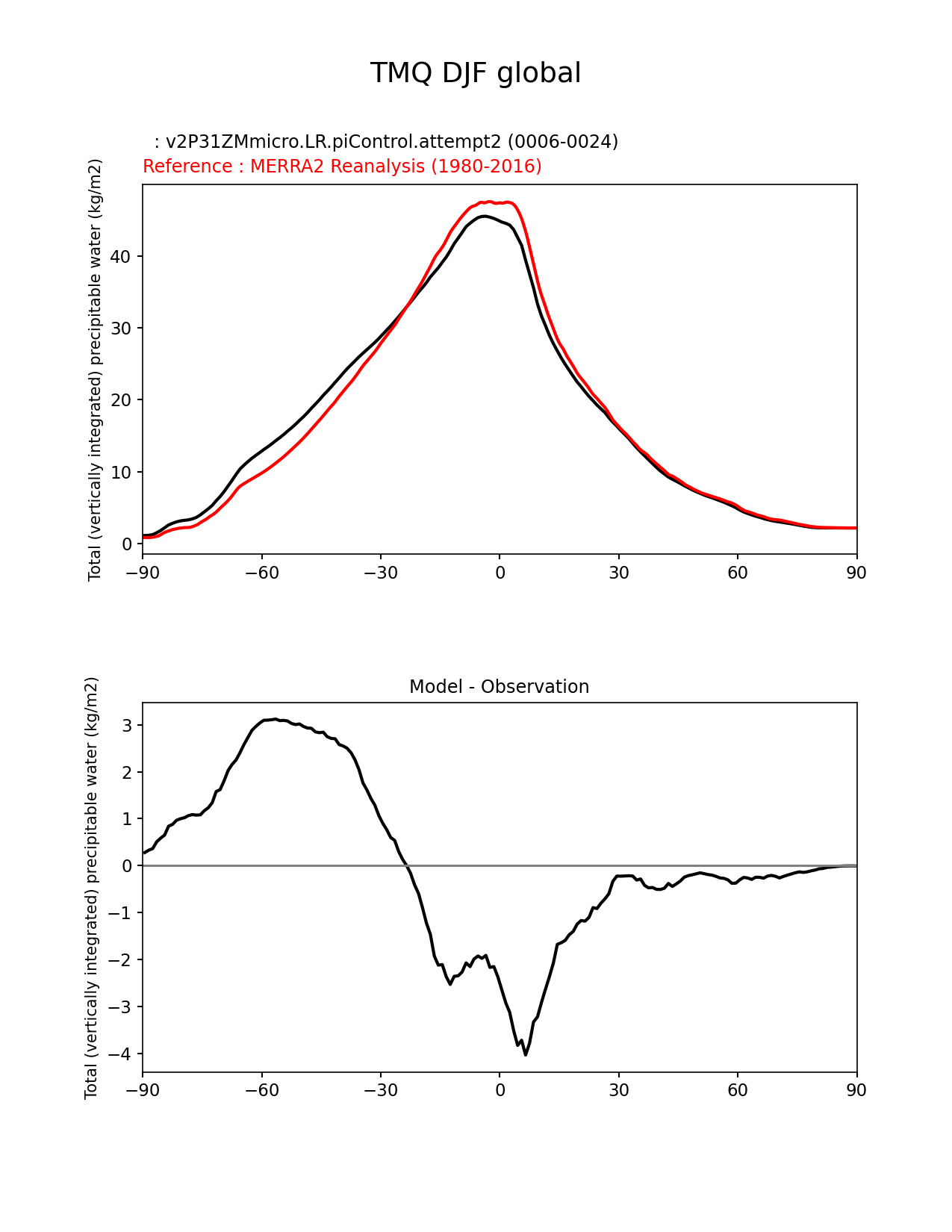 TMQ DJF global

: v2P31ZMmicro.LR.piControl.attempt2 (0006-0024)
Reference : MERRA2 Reanalysis (1980-2016)

Total (vertically integrated) precipitable water (kg/m2)

40
30
20
10
0

−90 −60 −30 0 30 60 90

Model - Observation

Total (vertically integrated) precipitable water (kg/m2)

3
2
1
0
−1
−2
−3
−4

−90 −60 −30 0 30 60 90